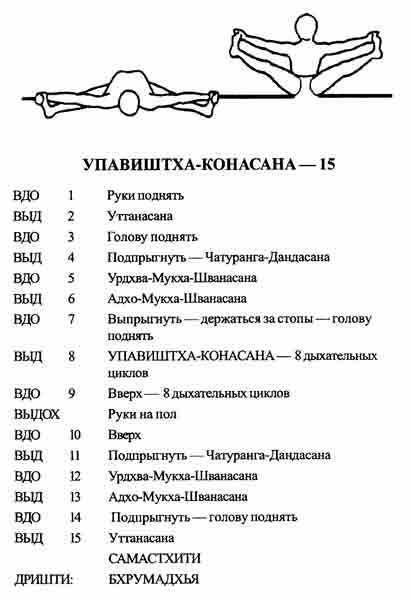 УПАВИШТХА-КОНАСАНА — 15

| | | |
|---|---|---|
| ВДО | 1 | Руки поднять |
| ВЫД | 2 | Уттанасана |
| ВДО | 3 | Голову поднять |
| ВЫД | 4 | Подпрыгнуть — Чатуранга-Дандасана |
| ВДО | 5 | Урдхва-Мукха-Шванасана |
| ВЫД | 6 | Адхо-Мукха-Шванасана |
| ВДО | 7 | Выпрыгнуть — держаться за стопы — голову поднять |
| ВЫД | 8 | УПАВИШТХА-КОНАСАНА — 8 дыхательных циклов |
| ВДО | 9 | Вверх — 8 дыхательных циклов |
| ВЫДОХ | | Руки на пол |
| ВДО | 10 | Вверх |
| ВЫД | 11 | Подпрыгнуть — Чатуранга-Дандасана |
| ВДО | 12 | Урдхва-Мукха-Шванасана |
| ВЫД | 13 | Адхо-Мукха-Шванасана |
| ВДО | 14 | Подпрыгнуть — голову поднять |
| ВЫД | 15 | Уттанасана |
| | | САМАСТХИТИ |
| ДРИШТИ: | | БХРУМАДХЬЯ |